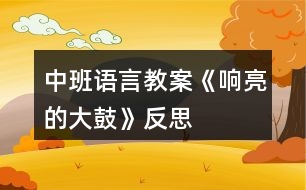 中班语言教案《响亮的大鼓》反思